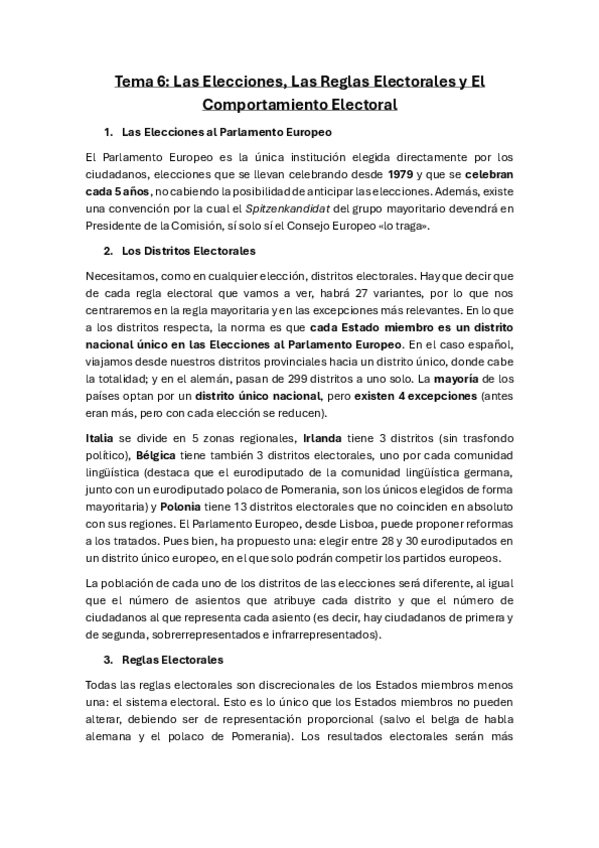 Tema 6: Las Elecciones, Las Reglas Electorales y El Comportamiento Electoral

1. Las Elecciones al Parlamento Europeo

El Parlamento Europeo es la única institución elegida directamente por los ciudadanos, elecciones que se llevan celebrando desde 1979 y que se celebran cada 5 años, no cabiendo la posibilidad de anticipar las elecciones. Además, existe una convención por la cual el Spitzenkandidat del grupo mayoritario devendrá en Presidente de la Comisión, sí solo sí el Consejo Europeo «lo traga».

2. Los Distritos Electorales

Necesitamos, como en cualquier elección, distritos electorales. Hay que decir que de cada regla electoral que vamos a ver, habrá 27 variantes, por lo que nos centraremos en la regla mayoritaria y en las excepciones más relevantes. En lo que a los distritos respecta, la norma es que cada Estado miembro es un distrito nacional único en las Elecciones al Parlamento Europeo. En el caso español, viajamos desde nuestros distritos provinciales hacia un distrito único, donde cabe la totalidad; y en el alemán, pasan de 299 distritos a uno solo. La mayoría de los países optan por un distrito único nacional, pero existen 4 excepciones (antes eran más, pero con cada elección se reducen).

Italia se divide en 5 zonas regionales, Irlanda tiene 3 distritos (sin trasfondo político), Bélgica tiene también 3 distritos electorales, uno por cada comunidad lingüística (destaca que el eurodiputado de la comunidad lingüística germana, junto con un eurodiputado polaco de Pomerania, son los únicos elegidos de forma mayoritaria) y Polonia tiene 13 distritos electorales que no coinciden en absoluto con sus regiones. El Parlamento Europeo, desde Lisboa, puede proponer reformas a los tratados. Pues bien, ha propuesto una: elegir entre 28 y 30 eurodiputados en un distrito único europeo, en el que solo podrán competir los partidos europeos.

La población de cada uno de los distritos de las elecciones será diferente, al igual que el número de asientos que atribuye cada distrito y que el número de ciudadanos al que representa cada asiento (es decir, hay ciudadanos de primera y de segunda, sobrerrepresentados e infrarrepresentados).

3. Reglas Electorales

Todas las reglas electorales son discrecionales de los Estados miembros menos una: el sistema electoral. Esto es lo único que los Estados miembros no pueden alterar, debiendo ser de representación proporcional (salvo el belga de habla alemana y el polaco de Pomerania). Los resultados electorales serán más